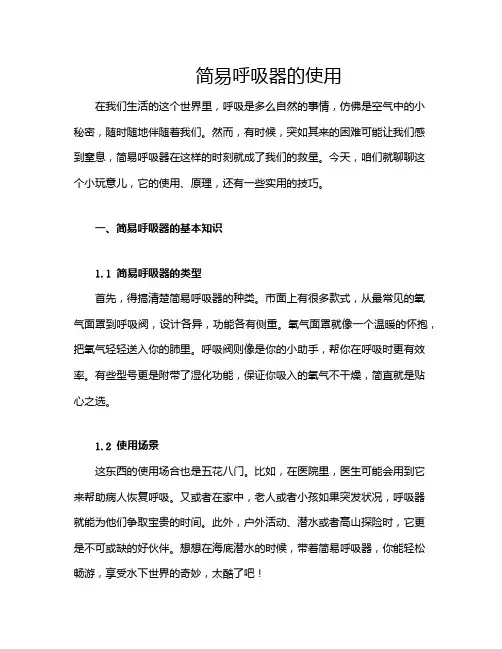 简易呼吸器的使用

在我们生活的这个世界里，呼吸是多么自然的事情，仿佛是空气中的小秘密，随时随地伴随着我们。然而，有时候，突如其来的困难可能让我们感到窒息，简易呼吸器在这样的时刻就成了我们的救星。今天，咱们就聊聊这个小玩意儿，它的使用、原理，还有一些实用的技巧。

一、简易呼吸器的基本知识

1.1 简易呼吸器的类型

首先，得搞清楚简易呼吸器的种类。市面上有很多款式，从最常见的氧气面罩到呼吸阀，设计各异，功能各有侧重。氧气面罩就像一个温暖的怀抱，把氧气轻轻送入你的肺里。呼吸阀则像是你的小助手，帮你在呼吸时更有效率。有些型号更是附带了湿化功能，保证你吸入的氧气不干燥，简直就是贴心之选。

1.2 使用场景

这东西的使用场合也是五花八门。比如，在医院里，医生可能会用到它来帮助病人恢复呼吸。又或者在家中，老人或者小孩如果突发状况，呼吸器就能为他们争取宝贵的时间。此外，户外活动、潜水或者高山探险时，它更是不可或缺的好伙伴。想想在海底潜水的时候，带着简易呼吸器，你能轻松畅游，享受水下世界的奇妙，太酷了吧！